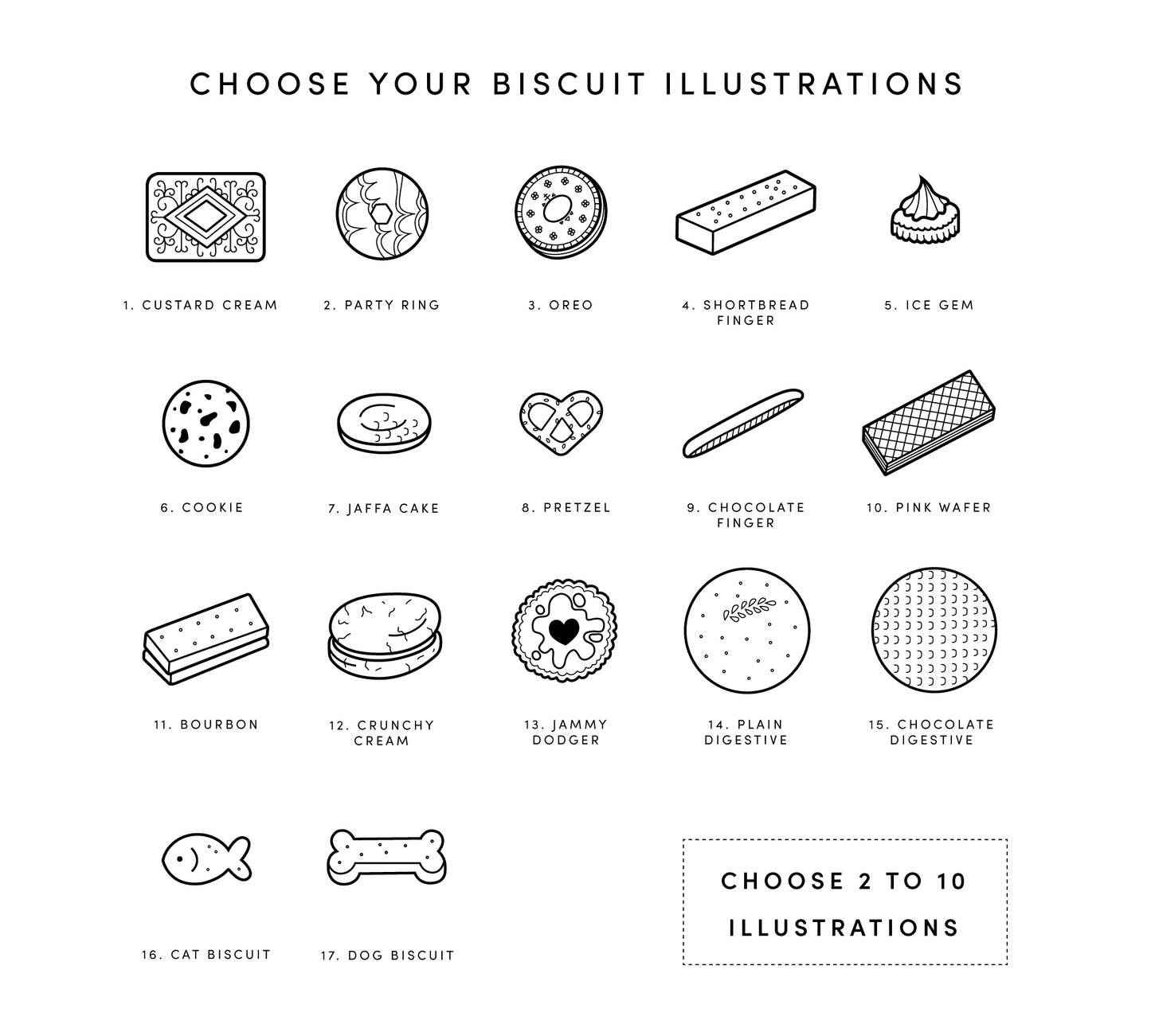 CHOOSE YOUR BISCUIT ILLUSTRATIONS

1. CUSTARD CREAM

2. PARTY RING

3. OREO

4. SHORTBREAD FINGER

5. ICE GEM

6. COOKIE

7. JAFFA CAKE

8. PRETZEL

9. CHOCOLATE FINGER

10. PINK WAFER

11. BOURBON

12. CRUNCHY CREAM

13. JAMMY DODGER

14. PLAIN DIGESTIVE

15. CHOCOLATE DIGESTIVE

16. CAT BISCUIT

17. DOG BISCUIT

CHOOSE 2 TO 10 ILLUSTRATIONS